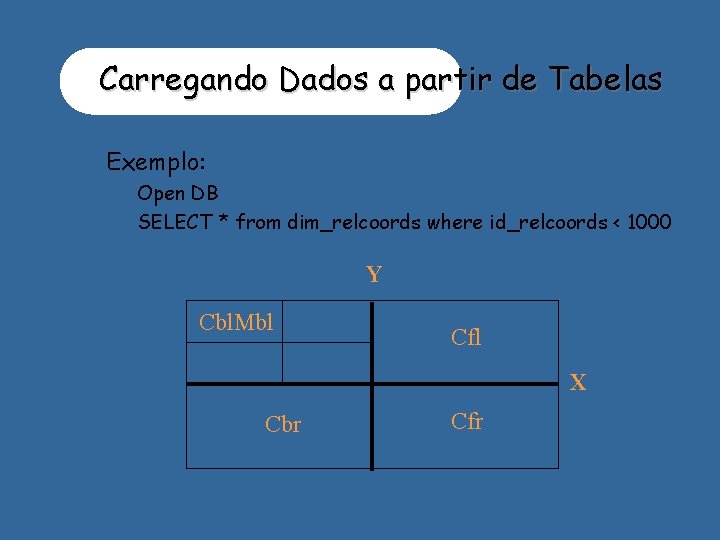 Carregando Dados a partir de Tabelas

Exemplo:

Open DB

SELECT * from dim_relcoords where id_relcoords < 1000

Y

CblMbl

Cfl

X

Cbr

Cfr